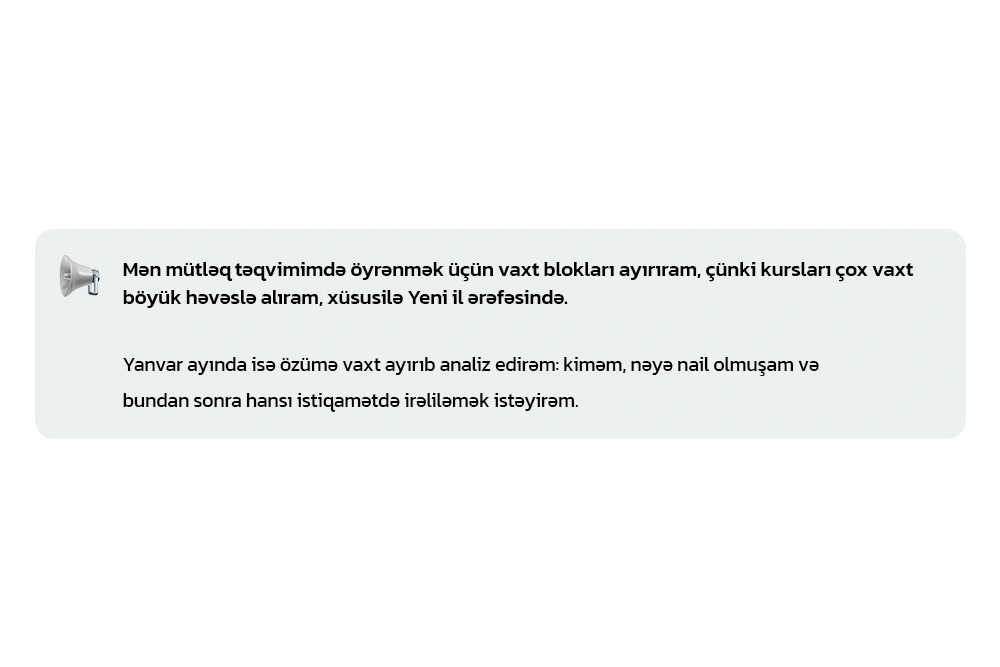 Mən mütləq təqvimimdə öyrənmək üçün vaxt blokları ayırıram, çünki kursları çox vaxt böyük həvəslə alıram, xüsusilə Yeni il ərəfəsində.

Yanvar ayında isə özümə vaxt ayırıb analiz edirəm: kiməm, nəyə nail olmuşam və bundan sonra hansı istiqamətdə irəliləmək istəyirəm.